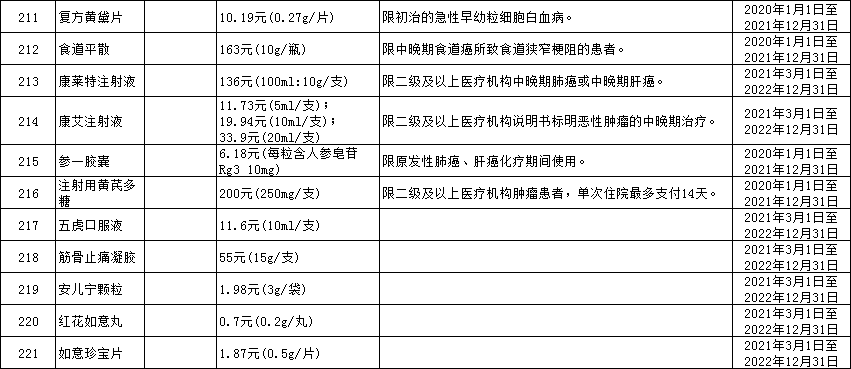 | 211 | 复方黄黛片 | 10.19元(0.27g/片) | 限初治的急性早幼粒细胞白血病。 | 2020年1月1日至2021年12月31日 |
|---|---|---|---|---|
| 212 | 食道平散 | 163元(10g/瓶) | 限中晚期食道癌所致食道狭窄梗阻的患者。 | 2020年1月1日至2021年12月31日 |
| 213 | 康莱特注射液 | 136元(100ml:10g/支) | 限二级及以上医疗机构中晚期肺癌或中晚期肝癌。 | 2021年3月1日至2022年12月31日 |
| 214 | 康艾注射液 | 11.73元(5ml/支);19.94元(10ml/支);33.9元(20ml/支) | 限二级及以上医疗机构说明书标明恶性肿瘤的中晚期治疗。 | 2021年3月1日至2022年12月31日 |
| 215 | 参一胶囊 | 6.18元(每粒含人参皂苷Rg3 10mg) | 限原发性肺癌、肝癌化疗期间使用。 | 2020年1月1日至2021年12月31日 |
| 216 | 注射用黄芪多糖 | 200元(250mg/支) | 限二级及以上医疗机构肿瘤患者，单次住院最多支付14天。 | 2020年1月1日至2021年12月31日 |
| 217 | 五虎口服液 | 11.6元(10ml/支) | | 2021年3月1日至2022年12月31日 |
| 218 | 筋骨止痛凝胶 | 55元(15g/支) | | 2021年3月1日至2022年12月31日 |
| 219 | 安儿宁颗粒 | 1.98元(3g/袋) | | 2021年3月1日至2022年12月31日 |
| 220 | 红花如意丸 | 0.7元(0.2g/丸) | | 2021年3月1日至2022年12月31日 |
| 221 | 如意珍宝片 | 1.87元(0.5g/片) | | 2021年3月1日至2022年12月31日 |